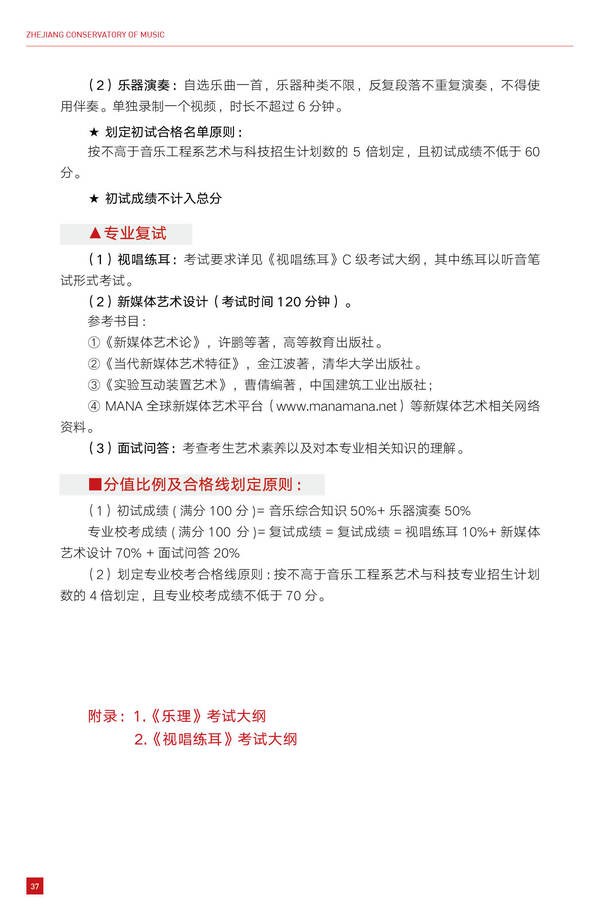 ZHEJIANG CONSERVATORY OF MUSIC

（2）乐器演奏：自选乐曲一首，乐器种类不限，反复段落不重复演奏，不得使用伴奏。单独录制一个视频，时长不超过 6 分钟。

★ 划定初试合格名单原则：

按不高于音乐工程系艺术与科技招生计划数的 5 倍划定，且初试成绩不低于 60 分。

★ 初试成绩不计入总分

▲专业复试

（1）视唱练耳：考试要求详见《视唱练耳》C 级考试大纲，其中练耳以听音笔试形式考试。

（2）新媒体艺术设计（考试时间 120 分钟）。

参考书目：

①《新媒体艺术论》，许鹏等著，高等教育出版社。

②《当代新媒体艺术特征》，金江波著，清华大学出版社。

③《实验互动装置艺术》，曹倩编著，中国建筑工业出版社；

④ MANA 全球新媒体艺术平台（www.manamana.net）等新媒体艺术相关网络资料。

（3）面试问答：考查考生艺术素养以及对本专业相关知识的理解。

■分值比例及合格线划定原则：

（1）初试成绩（满分 100 分）= 音乐综合知识 50%+ 乐器演奏 50%

专业校考成绩（满分 100 分）= 复试成绩 = 复试成绩 = 视唱练耳 10%+ 新媒体艺术设计 70% + 面试问答 20%

（2）划定专业校考合格线原则：按不高于音乐工程系艺术与科技专业招生计划数的 4 倍划定，且专业校考成绩不低于 70 分。

附录：1.《乐理》考试大纲

2.《视唱练耳》考试大纲

37